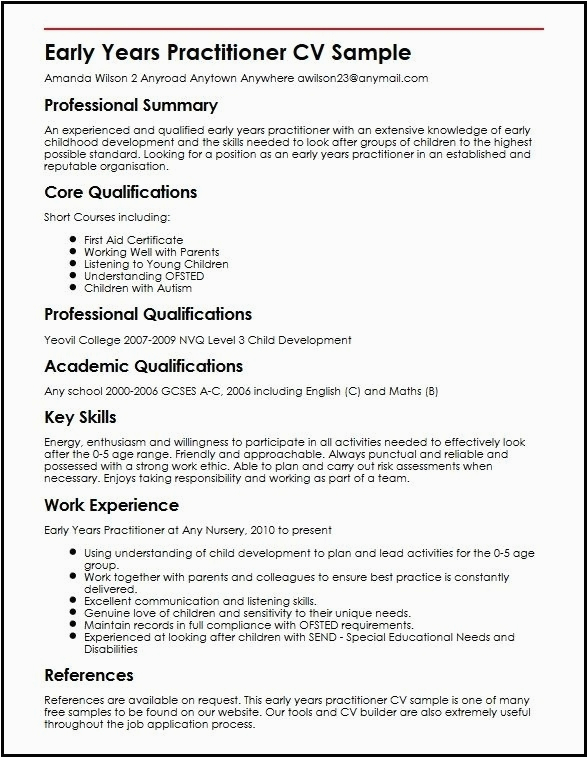 Early Years Practitioner CV Sample

Amanda Wilson 2 Anyroad Anytown Anywhere awilson23@anymail.com

Professional Summary

An experienced and qualified early years practitioner with an extensive knowledge of early childhood development and the skills needed to look after groups of children to the highest possible standard. Looking for a position as an early years practitioner in an established and reputable organisation.

Core Qualifications

Short Courses including:

- First Aid Certificate
- Working Well with Parents
- Listening to Young Children
- Understanding OFSTED
- Children with Autism

Professional Qualifications

Yeovil College 2007-2009 NVQ Level 3 Child Development

Academic Qualifications

Any school 2000-2006 GCSES A-C, 2006 including English (C) and Maths (B)

Key Skills

Energy, enthusiasm and willingness to participate in all activities needed to effectively look after the 0-5 age range. Friendly and approachable. Always punctual and reliable and possessed with a strong work ethic. Able to plan and carry out risk assessments when necessary. Enjoys taking responsibility and working as part of a team.

Work Experience

Early Years Practitioner at Any Nursery, 2010 to present

- Using understanding of child development to plan and lead activities for the 0-5 age group.
- Work together with parents and colleagues to ensure best practice is constantly delivered.
- Excellent communication and listening skills.
- Genuine love of children and sensitivity to their unique needs.
- Maintain records in full compliance with OFSTED requirements.
- Experienced at looking after children with SEND - Special Educational Needs and Disabilities

References

References are available on request. This early years practitioner CV sample is one of many free samples to be found on our website. Our tools and CV builder are also extremely useful throughout the job application process.